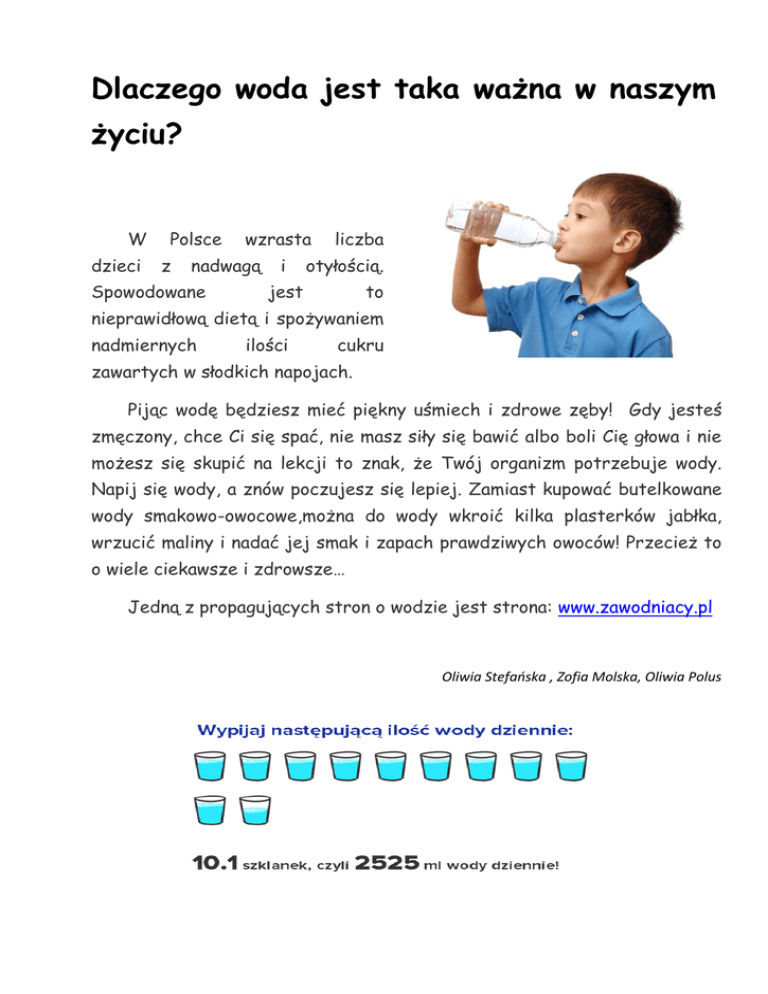 Dlaczego woda jest taka ważna w naszym życiu?

W Polsce wzrasta liczba dzieci z nadwagą i otyłością. Spowodowane jest to nieprawidłową dietą i spożywaniem nadmiernych ilości cukru zawartych w słodkich napojach.

Pijąc wodę będziesz mieć piękny uśmiech i zdrowe zęby! Gdy jesteś zmęczony, chce Ci się spać, nie masz siły się bawić albo boli Cię głowa i nie możesz się skupić na lekcji to znak, że Twój organizm potrzebuje wody. Napij się wody, a znów poczujesz się lepiej. Zamiast kupować butelkowane wody smakowo-owocowe,można do wody wkroić kilka plasterków jabłka, wrzucić maliny i nadać jej smak i zapach prawdziwych owoców! Przecież to o wiele ciekawsze i zdrowsze…

Jedną z propagujących stron o wodzie jest strona: www.zawodniacy.pl

Oliwia Stefańska , Zofia Molska, Oliwia Polus

Wypijaj następującą ilość wody dziennie:

10.1 szklanek, czyli 2525 ml wody dziennie!